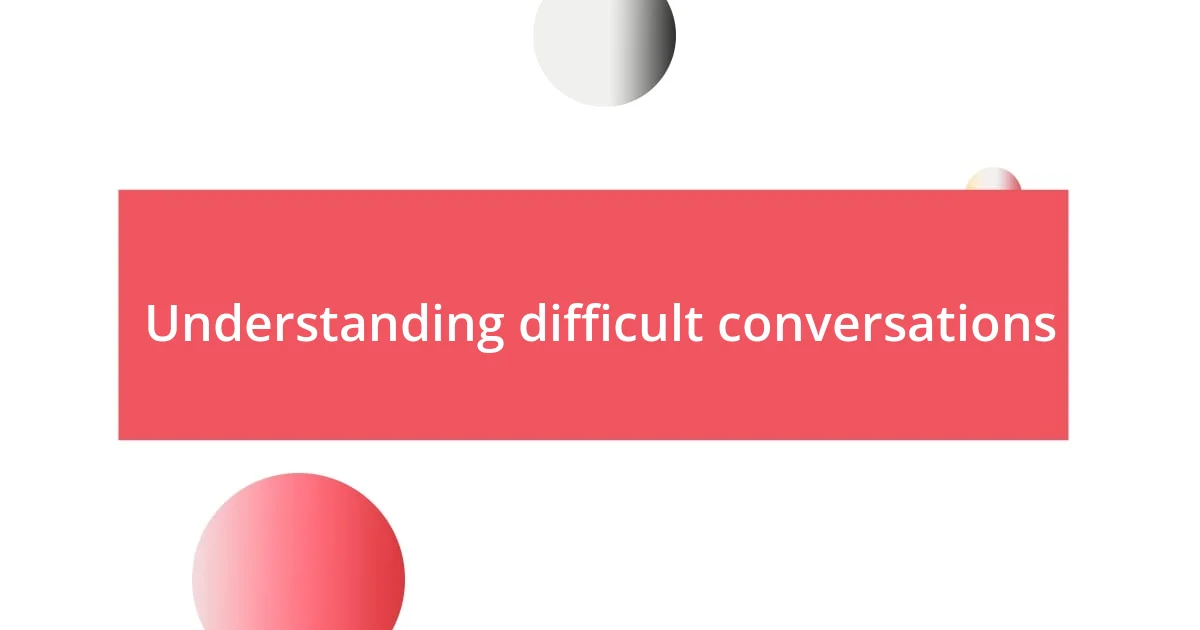 Understanding difficult conversations